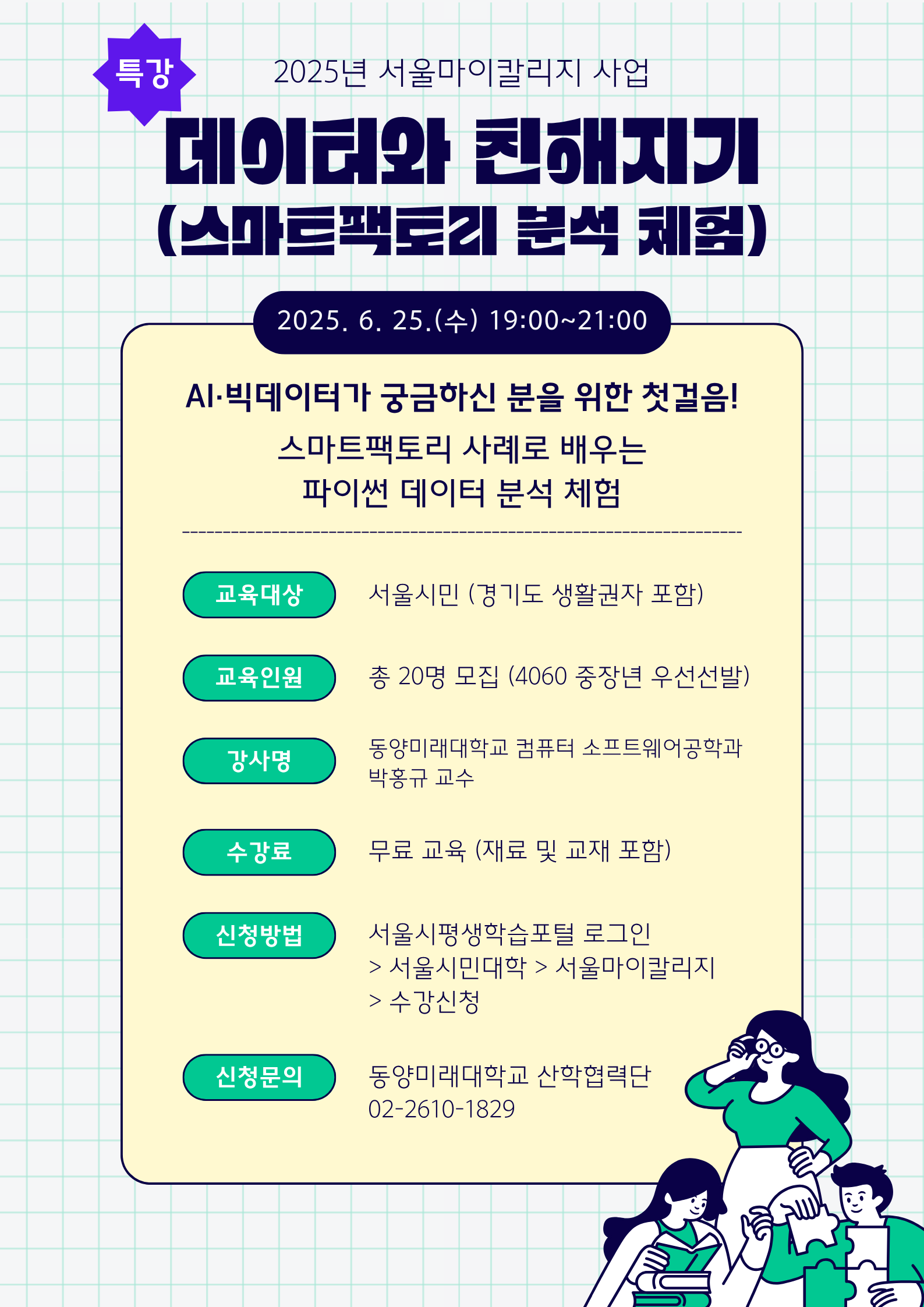 특강

2025년 서울마이칼리지 사업

데이터와 친해지기
(스마트팩토리 분석 체험)

2025. 6. 25.(수) 19:00~21:00

AI·빅데이터가 궁금하신 분을 위한 첫걸음!
스마트팩토리 사례로 배우는
파이썬 데이터 분석 체험

교육대상 서울시민 (경기도 생활권자 포함)

교육인원 총 20명 모집 (4060 중장년 우선선발)

강사명 동양미래대학교 컴퓨터 소프트웨어공학과 박홍규 교수

수강료 무료 교육 (재료 및 교재 포함)

신청방법 서울시평생학습포털 로그인
> 서울시민대학 > 서울마이칼리지
> 수강신청

신청문의 동양미래대학교 산학협력단
02-2610-1829